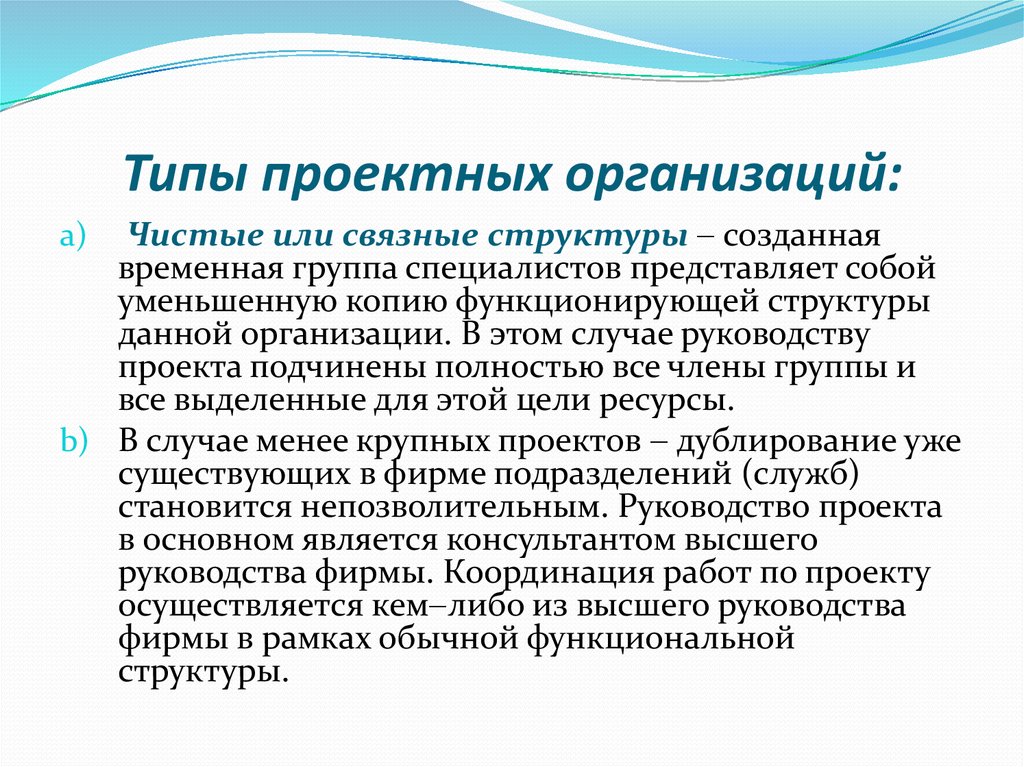 Типы проектных организаций:

a) Чистые или связные структуры – созданная временная группа специалистов представляет собой уменьшенную копию функционирующей структуры данной организации. В этом случае руководству проекта подчинены полностью все члены группы и все выделенные для этой цели ресурсы.

b) В случае менее крупных проектов – дублирование уже существующих в фирме подразделений (служб) становится непозволительным. Руководство проекта в основном является консультантом высшего руководства фирмы. Координация работ по проекту осуществляется кем–либо из высшего руководства фирмы в рамках обычной функциональной структуры.